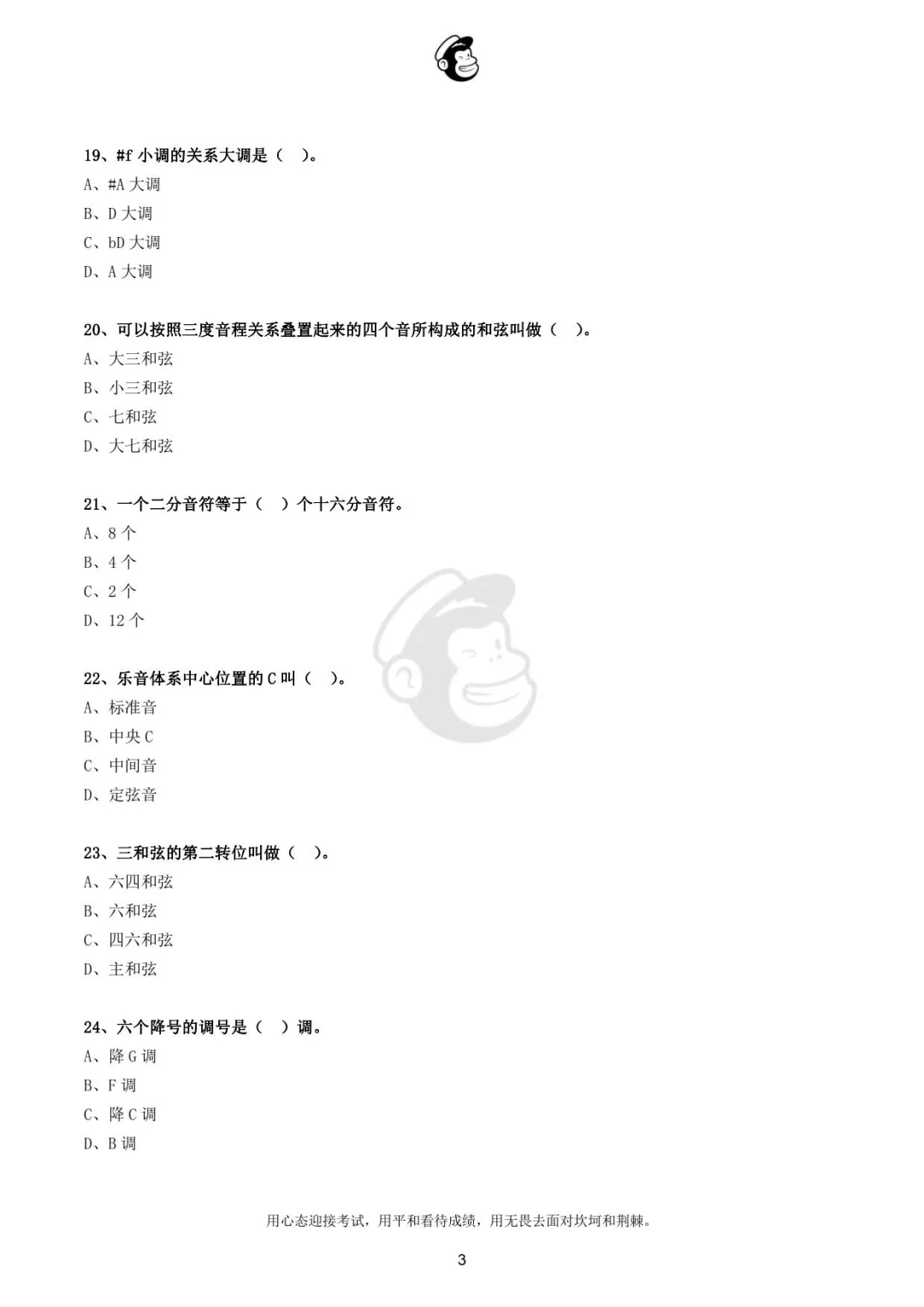 19、#f 小调的关系大调是（ ）。
A、#A 大调
B、D 大调
C、bD 大调
D、A 大调

20、可以按照三度音程关系叠置起来的四个音所构成的和弦叫做（ ）。
A、大三和弦
B、小三和弦
C、七和弦
D、大七和弦

21、一个二分音符等于（ ）个十六分音符。
A、8 个
B、4 个
C、2 个
D、12 个

22、乐音体系中心位置的 C 叫（ ）。
A、标准音
B、中央 C
C、中间音
D、定弦音

23、三和弦的第二转位叫做（ ）。
A、六四和弦
B、六和弦
C、四六和弦
D、主和弦

24、六个降号的调号是（ ）调。
A、降 G 调
B、F 调
C、降 C 调
D、B 调

用心态迎接考试，用平和看待成绩，用无畏去面对坎坷和荆棘。

3